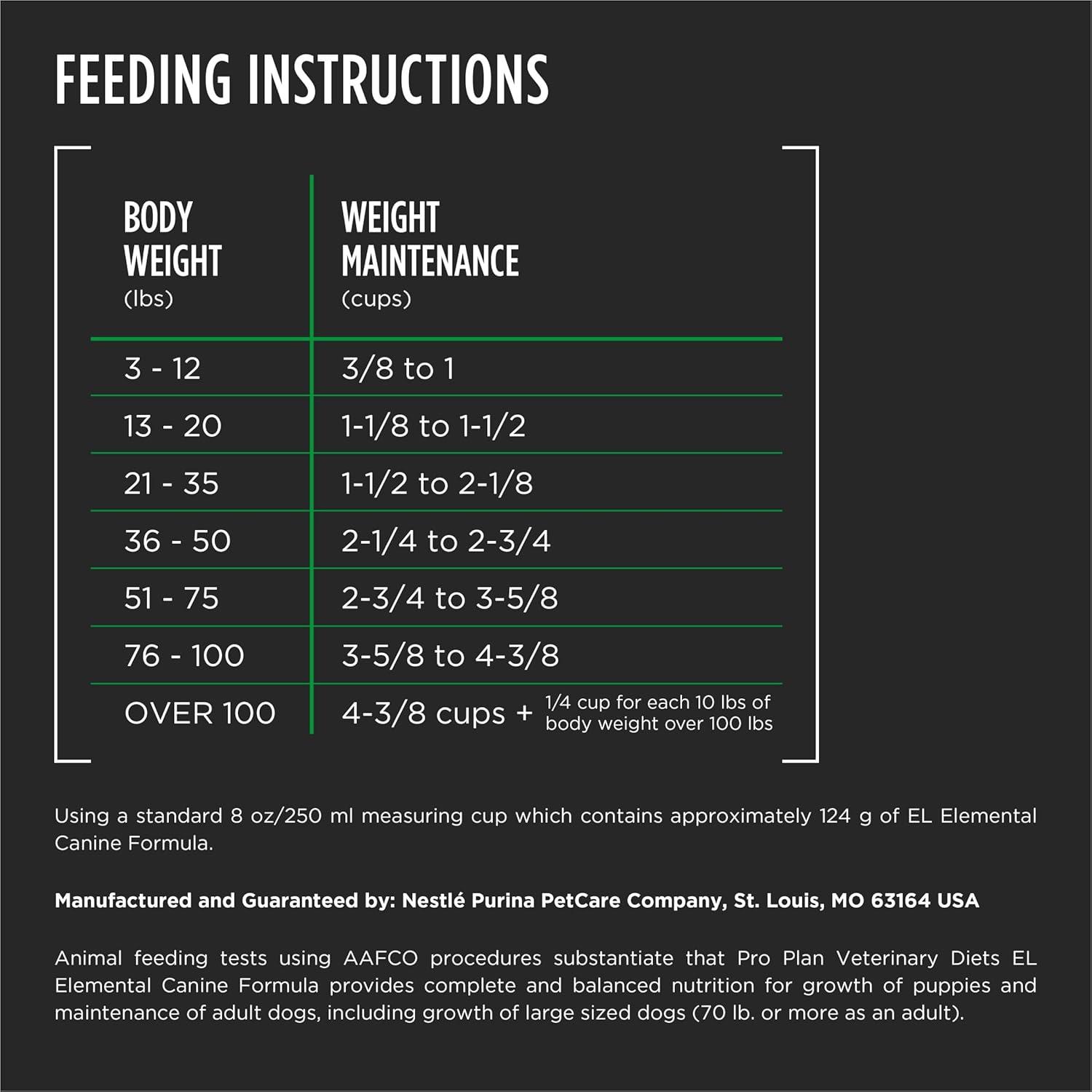 FEEDING INSTRUCTIONS

| BODY WEIGHT (lbs) | WEIGHT MAINTENANCE (cups) |
|---|---|
| 3 - 12 | 3/8 to 1 |
| 13 - 20 | 1-1/8 to 1-1/2 |
| 21 - 35 | 1-1/2 to 2-1/8 |
| 36 - 50 | 2-1/4 to 2-3/4 |
| 51 - 75 | 2-3/4 to 3-5/8 |
| 76 - 100 | 3-5/8 to 4-3/8 |
| OVER 100 | 4-3/8 cups + 1/4 cup for each 10 lbs of body weight over 100 lbs |

Using a standard 8 oz/250 ml measuring cup which contains approximately 124 g of EL Elemental Canine Formula.

Manufactured and Guaranteed by: Nestlé Purina PetCare Company, St. Louis, MO 63164 USA

Animal feeding tests using AAFCO procedures substantiate that Pro Plan Veterinary Diets EL Elemental Canine Formula provides complete and balanced nutrition for growth of puppies and maintenance of adult dogs, including growth of large sized dogs (70 lb. or more as an adult).